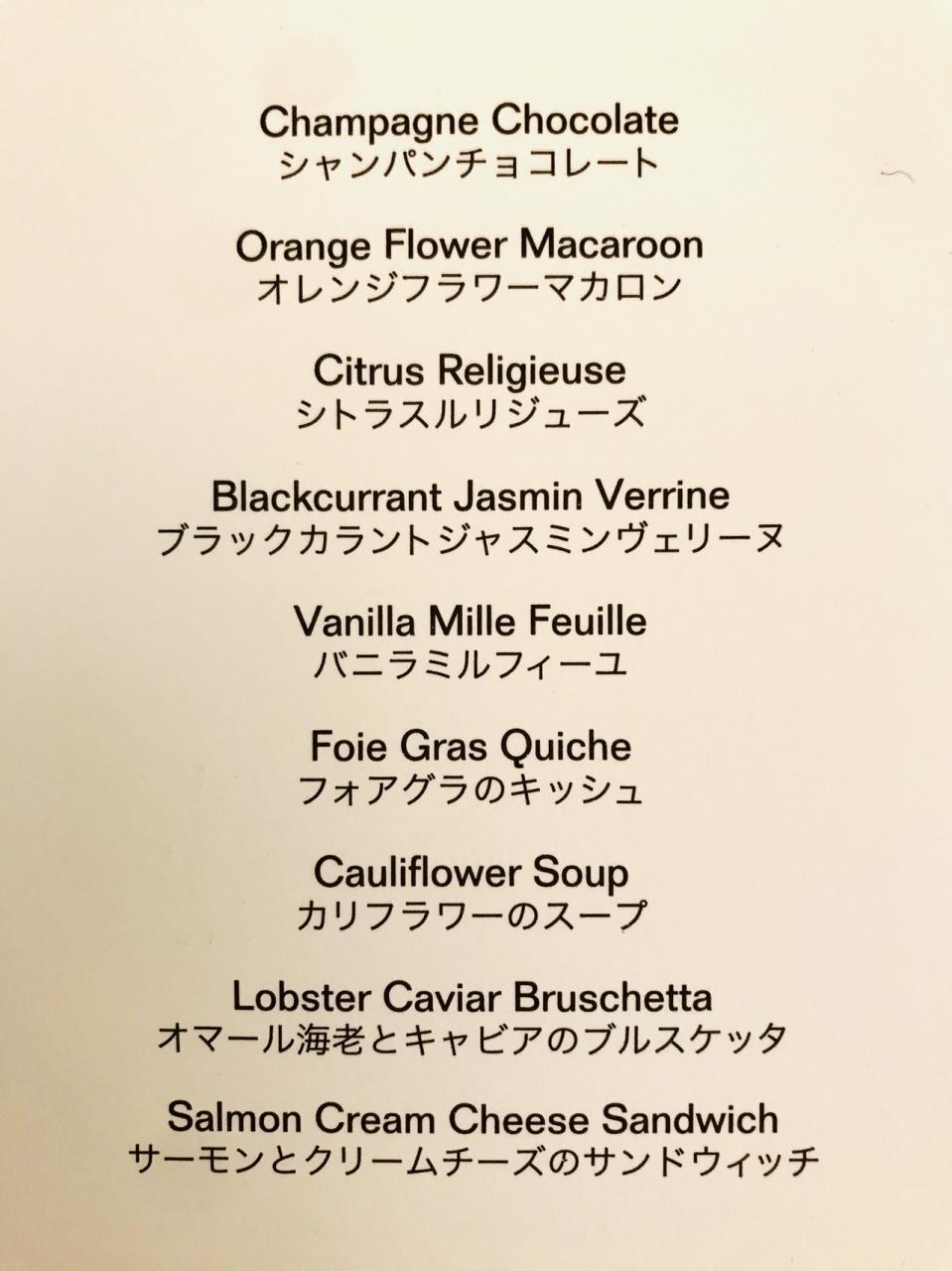 Champagne Chocolate
シャンパンチョコレート

Orange Flower Macaroon
オレンジフラワーマカロン

Citrus Religieuse
シトラスルリジューズ

Blackcurrant Jasmin Verrine
ブラックカラントジャスミンヴェリーヌ

Vanilla Mille Feuille
バニラミルフィーユ

Foie Gras Quiche
フォアグラのキッシュ

Cauliflower Soup
カリフラワーのスープ

Lobster Caviar Bruschetta
オマール海老とキャビアのブルスケッタ

Salmon Cream Cheese Sandwich
サーモンとクリームチーズのサンドウィッチ